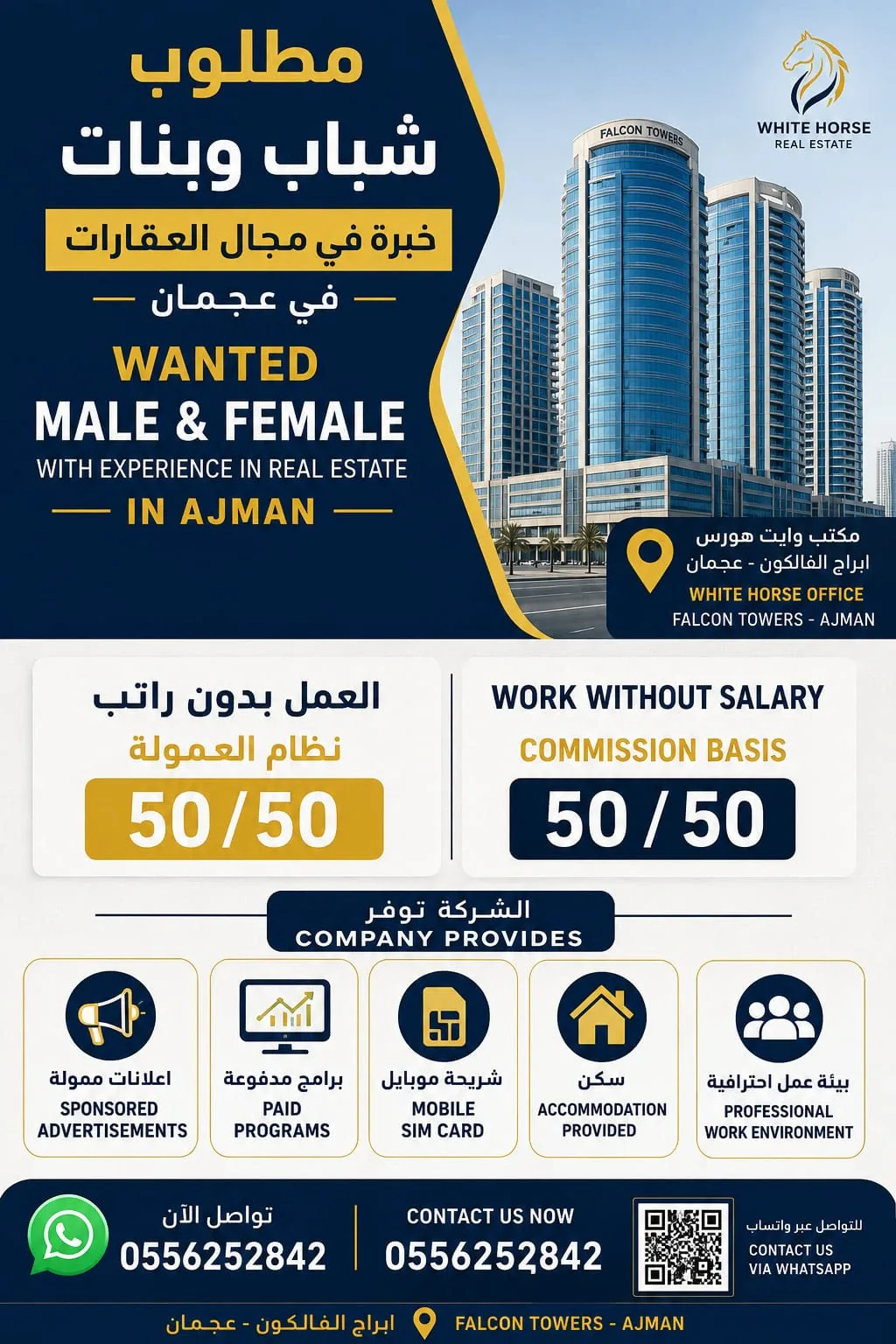 مطلوب
شباب وبنات
خبرة في مجال العقارات
في عجمان

WANTED
MALE & FEMALE
WITH EXPERIENCE IN REAL ESTATE
IN AJMAN

WHITE HORSE
REAL ESTATE

FALCON TOWERS

مكتب وايت هورس
ابراج الفالكون - عجمان
WHITE HORSE OFFICE
FALCON TOWERS - AJMAN

العمل بدون راتب
نظام العمولة
50/50

WORK WITHOUT SALARY
COMMISSION BASIS
50 / 50

الشركة توفر
COMPANY PROVIDES

اعلانات ممولة
SPONSORED ADVERTISEMENTS

برامج مدفوعة
PAID PROGRAMS

شريحة موبايل
MOBILE SIM CARD

سكن
ACCOMMODATION PROVIDED

بيئة عمل احترافية
PROFESSIONAL WORK ENVIRONMENT

تواصل الآن
0556252842

CONTACT US NOW
0556252842

للتواصل عبر واتساب
CONTACT US VIA WHATSAPP

ابراج الفالكون - عجمان
FALCON TOWERS - AJMAN